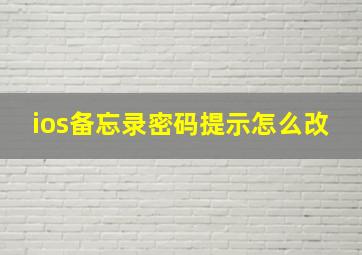 ios备忘录密码提示怎么改